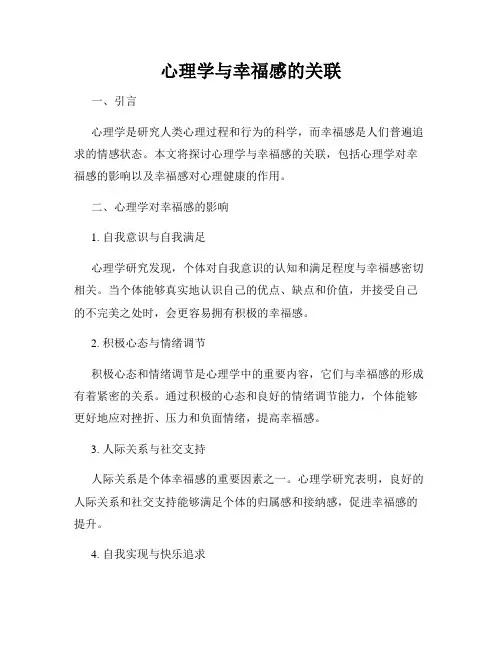 心理学与幸福感的关联

一、引言

心理学是研究人类心理过程和行为的科学，而幸福感是人们普遍追求的情感状态。本文将探讨心理学与幸福感的关联，包括心理学对幸福感的影响以及幸福感对心理健康的作用。

二、心理学对幸福感的影响

1. 自我意识与自我满足

心理学研究发现，个体对自我意识的认知和满足程度与幸福感密切相关。当个体能够真实地认识自己的优点、缺点和价值，并接受自己的不完美之处时，会更容易拥有积极的幸福感。

2. 积极心态与情绪调节

积极心态和情绪调节是心理学中的重要内容，它们与幸福感的形成有着紧密的关系。通过积极的心态和良好的情绪调节能力，个体能够更好地应对挫折、压力和负面情绪，提高幸福感。

3. 人际关系与社交支持

人际关系是个体幸福感的重要因素之一。心理学研究表明，良好的人际关系和社交支持能够满足个体的归属感和接纳感，促进幸福感的提升。

4. 自我实现与快乐追求